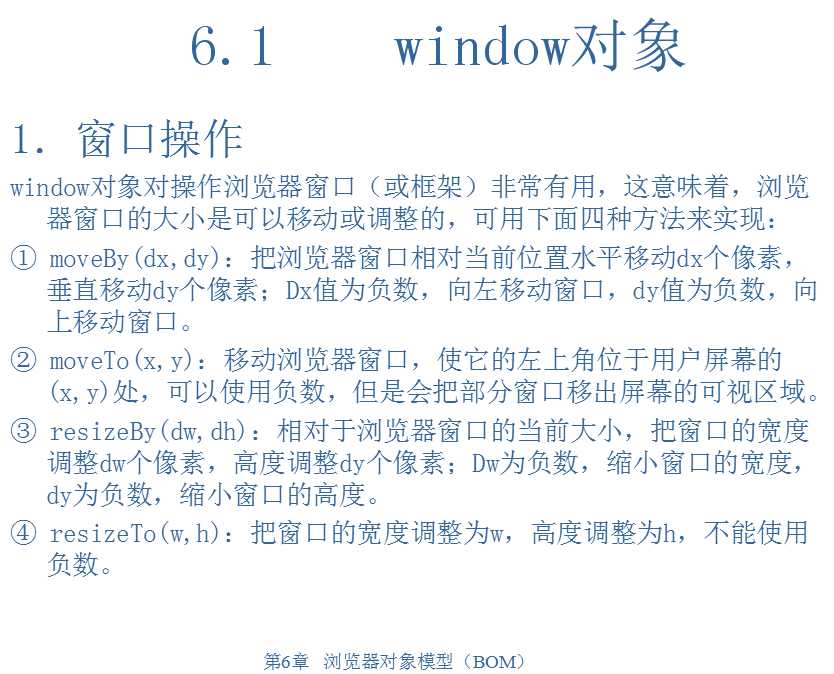 6.1 window对象

1. 窗口操作

window对象对操作浏览器窗口（或框架）非常有用，这意味着，浏览器窗口的大小是可以移动或调整的，可用下面四种方法来实现：

① moveBy(dx,dy)：把浏览器窗口相对当前位置水平移动dx个像素，垂直移动dy个像素；Dx值为负数，向左移动窗口，dy值为负数，向上移动窗口。

② moveTo(x,y)：移动浏览器窗口，使它的左上角位于用户屏幕的(x,y)处，可以使用负数，但是会把部分窗口移出屏幕的可视区域。

③ resizeBy(dw,dh)：相对于浏览器窗口的当前大小，把窗口的宽度调整dw个像素，高度调整dy个像素；Dw为负数，缩小窗口的宽度，dy为负数，缩小窗口的高度。

④ resizeTo(w,h)：把窗口的宽度调整为w，高度调整为h，不能使用负数。

第6章 浏览器对象模型（BOM）